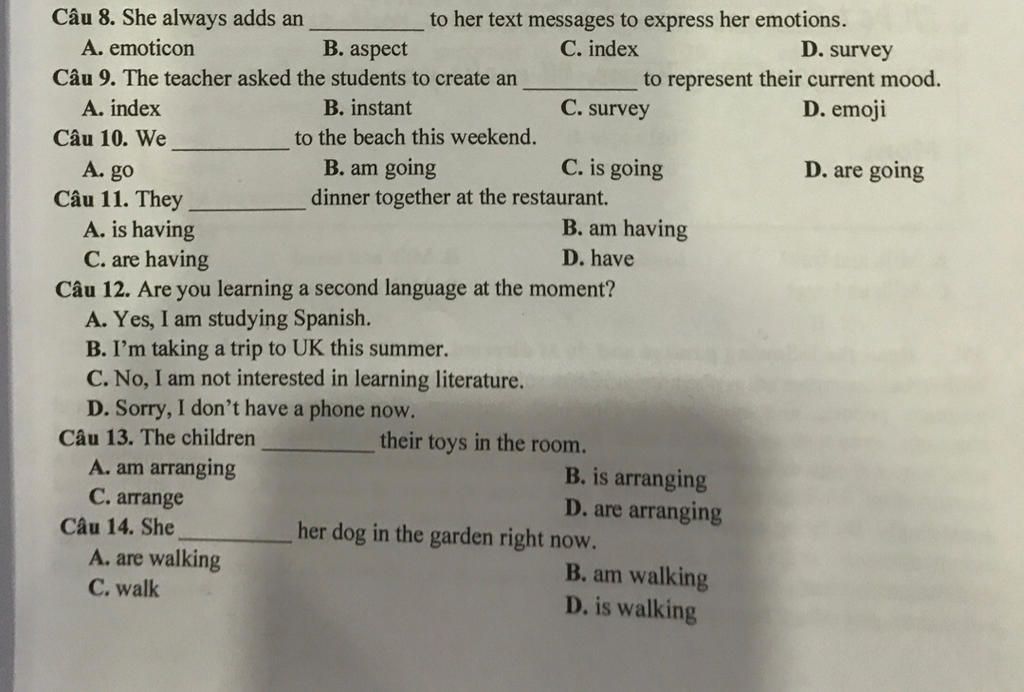 Câu 8. She always adds an __________ to her text messages to express her emotions.
A. emoticon B. aspect C. index D. survey
Câu 9. The teacher asked the students to create an __________ to represent their current mood.
A. index B. instant C. survey D. emoji
Câu 10. We __________ to the beach this weekend.
A. go B. am going C. is going D. are going
Câu 11. They __________ dinner together at the restaurant.
A. is having B. am having
C. are having D. have
Câu 12. Are you learning a second language at the moment?
A. Yes, I am studying Spanish.
B. I'm taking a trip to UK this summer.
C. No, I am not interested in learning literature.
D. Sorry, I don't have a phone now.
Câu 13. The children __________ their toys in the room.
A. am arranging B. is arranging
C. arrange D. are arranging
Câu 14. She __________ her dog in the garden right now.
A. are walking B. am walking
C. walk D. is walking